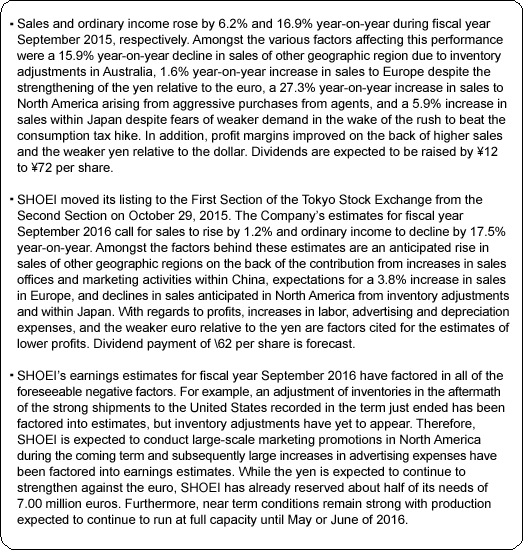 ・Sales and ordinary income rose by 6.2% and 16.9% year-on-year during fiscal year September 2015, respectively. Amongst the various factors affecting this performance were a 15.9% year-on-year decline in sales of other geographic region due to inventory adjustments in Australia, 1.6% year-on-year increase in sales to Europe despite the strengthening of the yen relative to the euro, a 27.3% year-on-year increase in sales to North America arising from aggressive purchases from agents, and a 5.9% increase in sales within Japan despite fears of weaker demand in the wake of the rush to beat the consumption tax hike. In addition, profit margins improved on the back of higher sales and the weaker yen relative to the dollar. Dividends are expected to be raised by ¥12 to ¥72 per share.

・SHOEI moved its listing to the First Section of the Tokyo Stock Exchange from the Second Section on October 29, 2015. The Company's estimates for fiscal year September 2016 call for sales to rise by 1.2% and ordinary income to decline by 17.5% year-on-year. Amongst the factors behind these estimates are an anticipated rise in sales of other geographic regions on the back of the contribution from increases in sales offices and marketing activities within China, expectations for a 3.8% increase in sales in Europe, and declines in sales anticipated in North America from inventory adjustments and within Japan. With regards to profits, increases in labor, advertising and depreciation expenses, and the weaker euro relative to the yen are factors cited for the estimates of lower profits. Dividend payment of \62 per share is forecast.

・SHOEI's earnings estimates for fiscal year September 2016 have factored in all of the foreseeable negative factors. For example, an adjustment of inventories in the aftermath of the strong shipments to the United States recorded in the term just ended has been factored into estimates, but inventory adjustments have yet to appear. Therefore, SHOEI is expected to conduct large-scale marketing promotions in North America during the coming term and subsequently large increases in advertising expenses have been factored into earnings estimates. While the yen is expected to continue to strengthen against the euro, SHOEI has already reserved about half of its needs of 7.00 million euros. Furthermore, near term conditions remain strong with production expected to continue to run at full capacity until May or June of 2016.